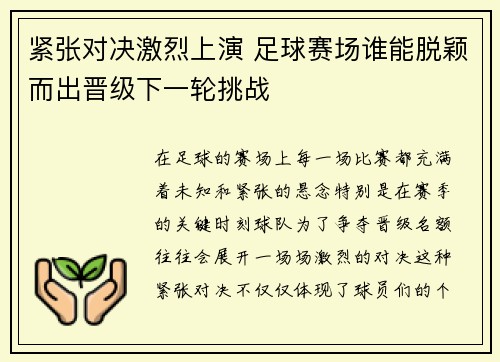 紧张对决激烈上演 足球赛场谁能脱颖而出晋级下一轮挑战

在足球的赛场上每一场比赛都充满着未知和紧张的悬念特别是在赛季的关键时刻球队为了争夺晋级名额往往会展开一场场激烈的对决这种紧张对决不仅仅体现了球员们的个